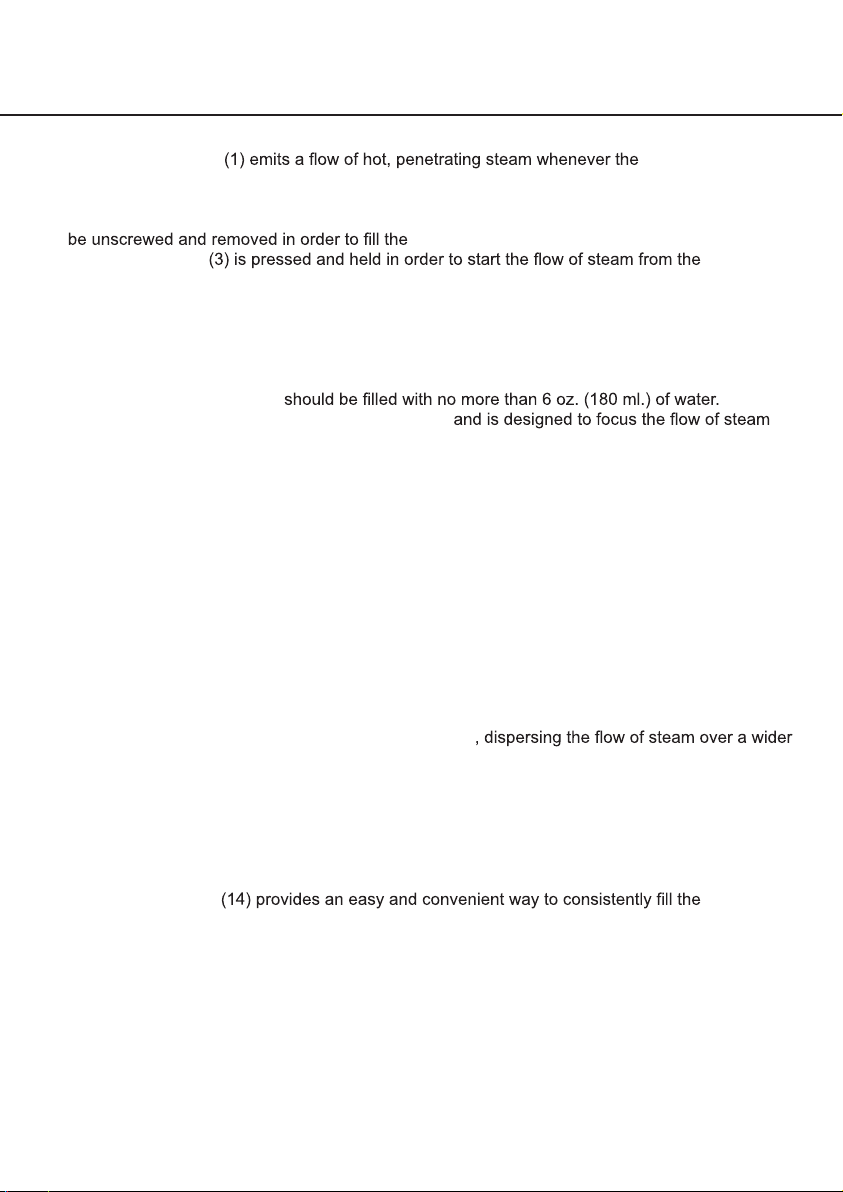 (1) emits a flow of hot, penetrating steam whenever the

be unscrewed and removed in order to fill the

(3) is pressed and held in order to start the flow of steam from the

should be filled with no more than 6 oz. (180 ml.) of water.

and is designed to focus the flow of steam

, dispersing the flow of steam over a wider

(14) provides an easy and convenient way to consistently fill the